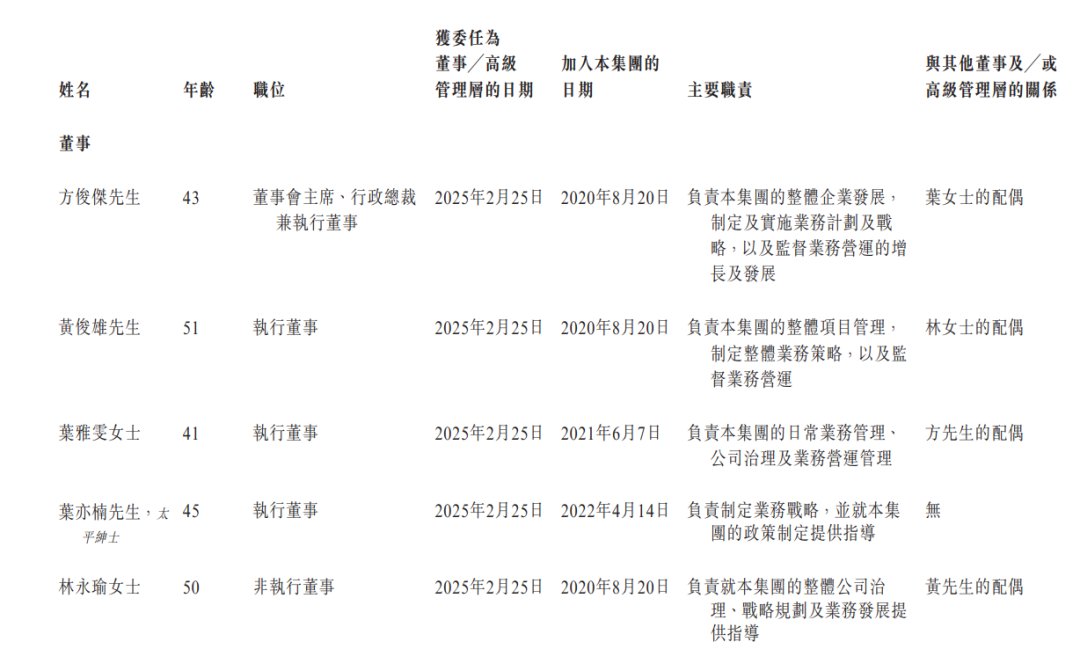 | 姓名 | 年齡 | 職位 | 獲委任為董事／高級管理層的日期 | 加入本集團的日期 | 主要職責 | 與其他董事及／或高級管理層的關係 |
|---|---|---|---|---|---|---|
| 董事 | | | | | | |
| 方俊傑先生 | 43 | 董事會主席、行政總裁兼執行董事 | 2025年2月25日 | 2020年8月20日 | 負責本集團的整體企業發展，制定及實施業務計劃及戰略，以及監督業務營運的增長及發展 | 葉女士的配偶 |
| 黃俊雄先生 | 51 | 執行董事 | 2025年2月25日 | 2020年8月20日 | 負責本集團的整體項目管理，制定整體業務策略，以及監督業務營運 | 林女士的配偶 |
| 葉雅雯女士 | 41 | 執行董事 | 2025年2月25日 | 2021年6月7日 | 負責本集團的日常業務管理、公司治理及業務營運管理 | 方先生的配偶 |
| 葉亦楠先生，太平紳士 | 45 | 執行董事 | 2025年2月25日 | 2022年4月14日 | 負責制定業務戰略，並就本集團的政策制定提供指導 | 無 |
| 林永瑜女士 | 50 | 非執行董事 | 2025年2月25日 | 2020年8月20日 | 負責就本集團的整體公司治理、戰略規劃及業務發展提供指導 | 黃先生的配偶 |